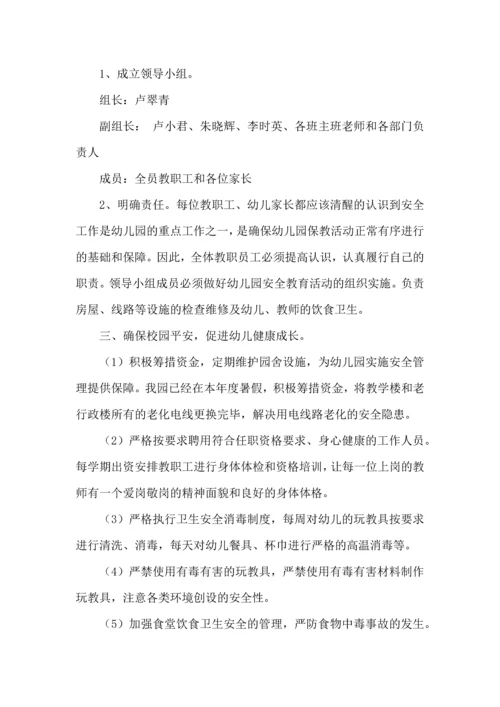 1、成立领导小组。

组长：卢翠青

副组长： 卢小君、朱晓辉、李时英、各班主班老师和各部门负责人

成员：全员教职工和各位家长

2、明确责任。每位教职工、幼儿家长都应该清醒的认识到安全工作是幼儿园的重点工作之一，是确保幼儿园保教活动正常有序进行的基础和保障。因此，全体教职员工必须提高认识，认真履行自己的职责。领导小组成员必须做好幼儿园安全教育活动的组织实施。负责房屋、线路等设施的检查维修及幼儿、教师的饮食卫生。

三、确保校园平安，促进幼儿健康成长。

（1）积极筹措资金，定期维护园舍设施，为幼儿园实施安全管理提供保障。我园已经在本年度暑假，积极筹措资金，将教学楼和老行政楼所有的老化电线更换完毕，解决用电线路老化的安全隐患。

（2）严格按要求聘用符合任职资格要求、身心健康的工作人员。每学期出资安排教职工进行身体体检和资格培训，让每一位上岗的教师有一个爱岗敬岗的精神面貌和良好的身体体格。

（3）严格执行卫生安全消毒制度，每周对幼儿的玩教具按要求进行清洗、消毒，每天对幼儿餐具、杯巾进行严格的高温消毒等。

（4）严禁使用有毒有害的玩教具，严禁使用有毒有害材料制作玩教具，注意各类环境创设的安全性。

（5）加强食堂饮食卫生安全的管理，严防食物中毒事故的发生。